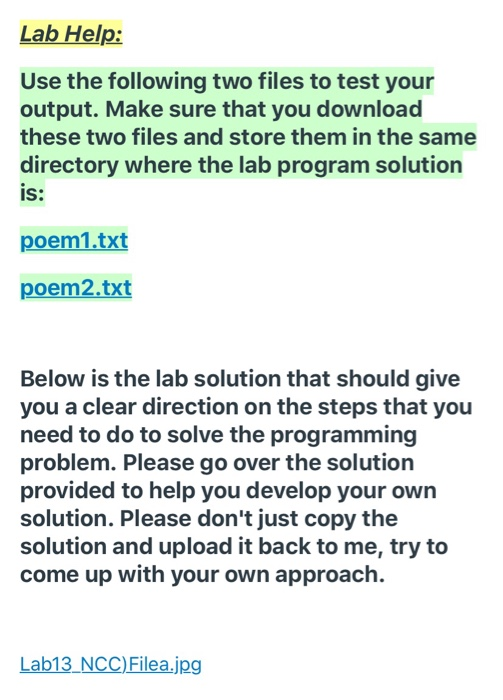 Lab Help:

Use the following two files to test your output. Make sure that you download these two files and store them in the same directory where the lab program solution is:

poem1.txt

poem2.txt

Below is the lab solution that should give you a clear direction on the steps that you need to do to solve the programming problem. Please go over the solution provided to help you develop your own solution. Please don't just copy the solution and upload it back to me, try to come up with your own approach.

Lab13_NCC)Filea.jpg